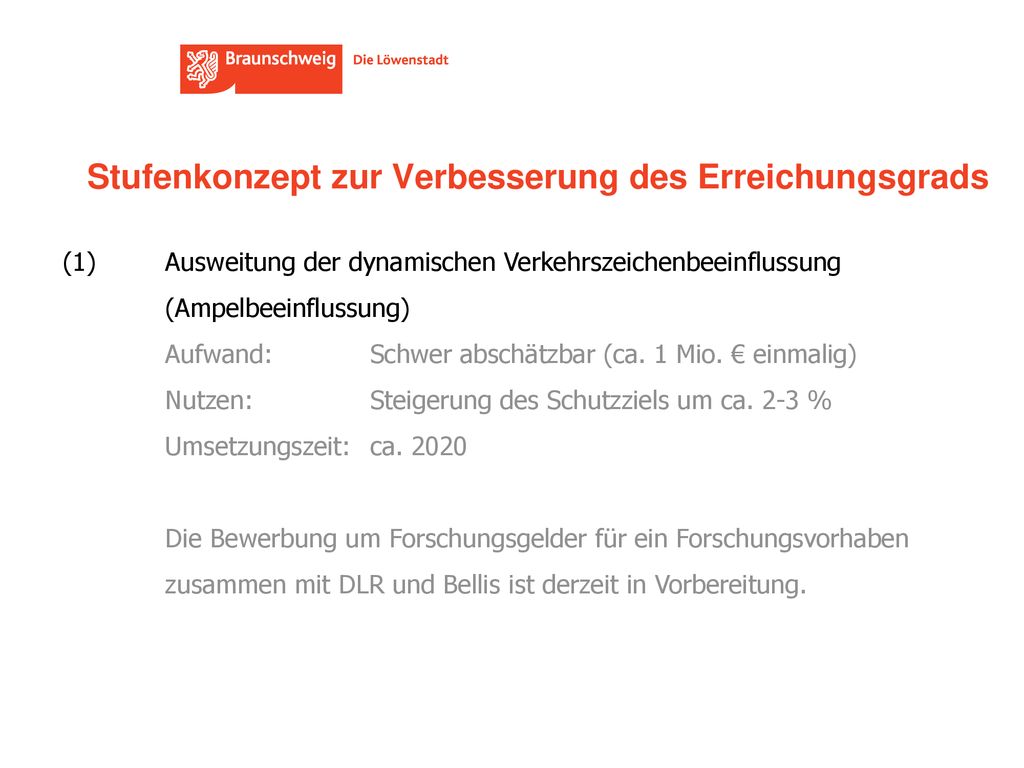 Braunschweig Die Löwenstadt

Stufenkonzept zur Verbesserung des Erreichungsgrads

(1) Ausweitung der dynamischen Verkehrszeichenbeeinflussung (Ampelbeeinflussung)

Aufwand: Schwer abschätzbar (ca. 1 Mio. € einmalig)
Nutzen: Steigerung des Schutzziels um ca. 2-3 %
Umsetzungszeit: ca. 2020

Die Bewerbung um Forschungsgelder für ein Forschungsvorhaben zusammen mit DLR und Bellis ist derzeit in Vorbereitung.